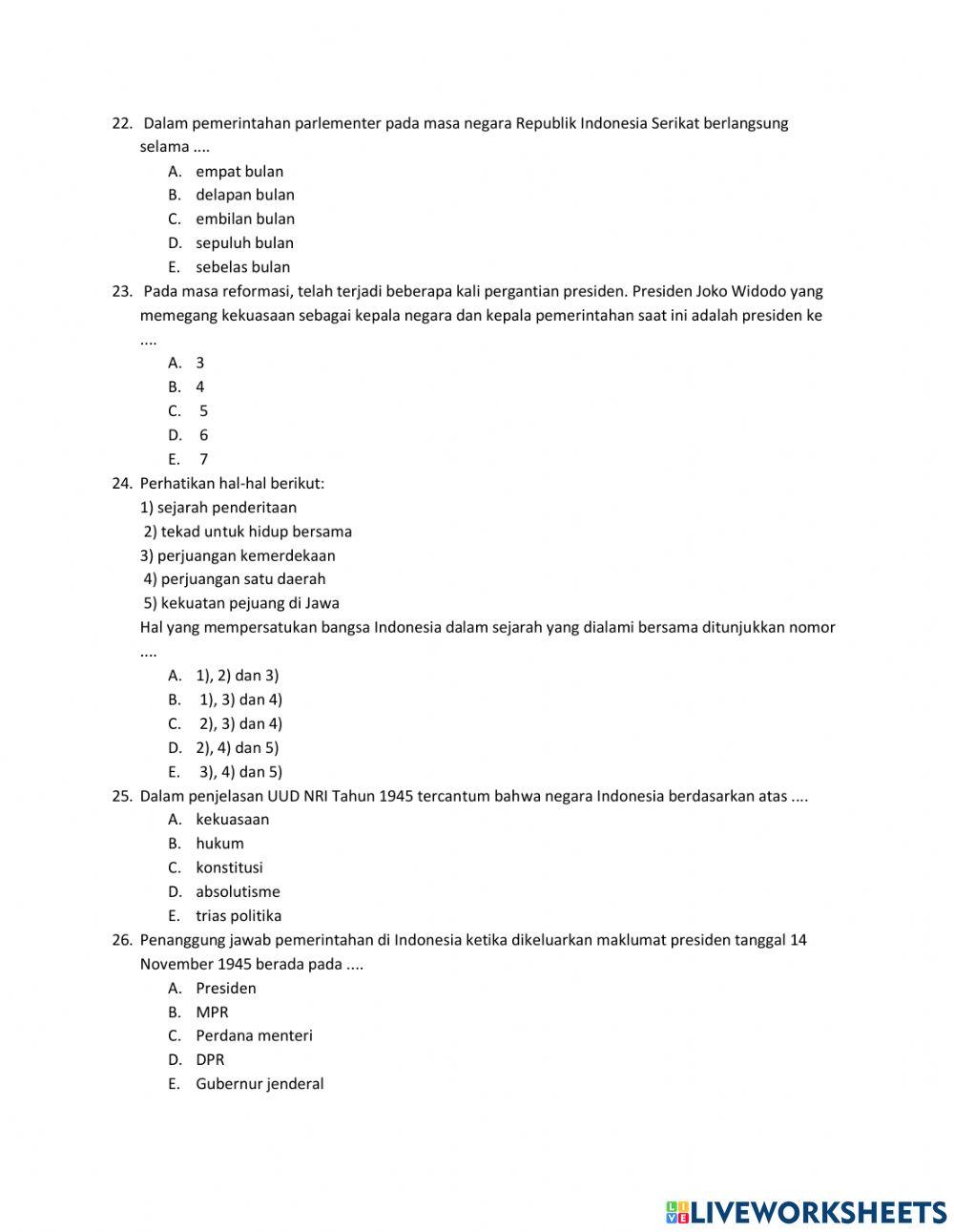 22. Dalam pemerintahan parlementer pada masa negara Republik Indonesia Serikat berlangsung selama ....
A. empat bulan
B. delapan bulan
C. embilan bulan
D. sepuluh bulan
E. sebelas bulan
23. Pada masa reformasi, telah terjadi beberapa kali pergantian presiden. Presiden Joko Widodo yang memegang kekuasaan sebagai kepala negara dan kepala pemerintahan saat ini adalah presiden ke ....
A. 3
B. 4
C. 5
D. 6
E. 7
24. Perhatikan hal-hal berikut:
1) sejarah penderitaan
2) tekad untuk hidup bersama
3) perjuangan kemerdekaan
4) perjuangan satu daerah
5) kekuatan pejuang di Jawa
Hal yang mempersatukan bangsa Indonesia dalam sejarah yang dialami bersama ditunjukkan nomor ....
A. 1), 2) dan 3)
B. 1), 3) dan 4)
C. 2), 3) dan 4)
D. 2), 4) dan 5)
E. 3), 4) dan 5)
25. Dalam penjelasan UUD NRI Tahun 1945 tercantum bahwa negara Indonesia berdasarkan atas ....
A. kekuasaan
B. hukum
C. konstitusi
D. absolutisme
E. trias politika
26. Penanggung jawab pemerintahan di Indonesia ketika dikeluarkan maklumat presiden tanggal 14 November 1945 berada pada ....
A. Presiden
B. MPR
C. Perdana menteri
D. DPR
E. Gubernur jenderal

LIVEWORKSHEETS